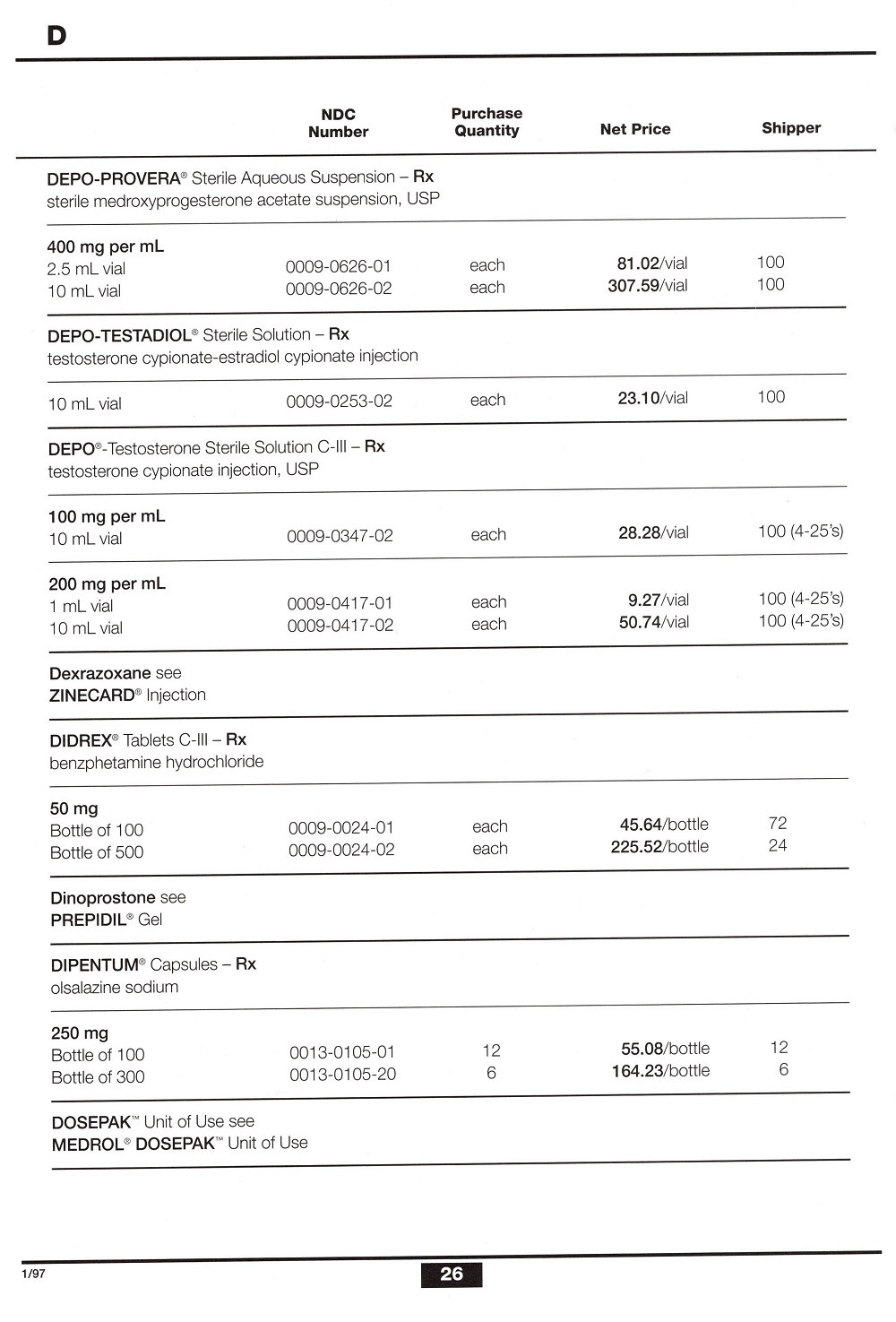 D

| | NDC Number | Purchase Quantity | Net Price | Shipper |
|---|---|---|---|---|
| DEPO-PROVERA® Sterile Aqueous Suspension – Rx sterile medroxyprogesterone acetate suspension, USP | | | | |
| 400 mg per mL | | | | |
| 2.5 mL vial | 0009-0626-01 | each | 81.02/vial | 100 |
| 10 mL vial | 0009-0626-02 | each | 307.59/vial | 100 |
| DEPO-TESTADIOL® Sterile Solution – Rx testosterone cypionate-estradiol cypionate injection | | | | |
| 10 mL vial | 0009-0253-02 | each | 23.10/vial | 100 |
| DEPO®-Testosterone Sterile Solution C-III – Rx testosterone cypionate injection, USP | | | | |
| 100 mg per mL | | | | |
| 10 mL vial | 0009-0347-02 | each | 28.28/vial | 100 (4-25's) |
| 200 mg per mL | | | | |
| 1 mL vial | 0009-0417-01 | each | 9.27/vial | 100 (4-25's) |
| 10 mL vial | 0009-0417-02 | each | 50.74/vial | 100 (4-25's) |
| Dexrazoxane see ZINECARD® Injection | | | | |
| DIDREX® Tablets C-III – Rx benzphetamine hydrochloride | | | | |
| 50 mg | | | | |
| Bottle of 100 | 0009-0024-01 | each | 45.64/bottle | 72 |
| Bottle of 500 | 0009-0024-02 | each | 225.52/bottle | 24 |
| Dinoprostone see PREPIDIL® Gel | | | | |
| DIPENTUM® Capsules – Rx olsalazine sodium | | | | |
| 250 mg | | | | |
| Bottle of 100 | 0013-0105-01 | 12 | 55.08/bottle | 12 |
| Bottle of 300 | 0013-0105-20 | 6 | 164.23/bottle | 6 |
| DOSEPAK™ Unit of Use see MEDROL® DOSEPAK™ Unit of Use | | | | |

1/97

26